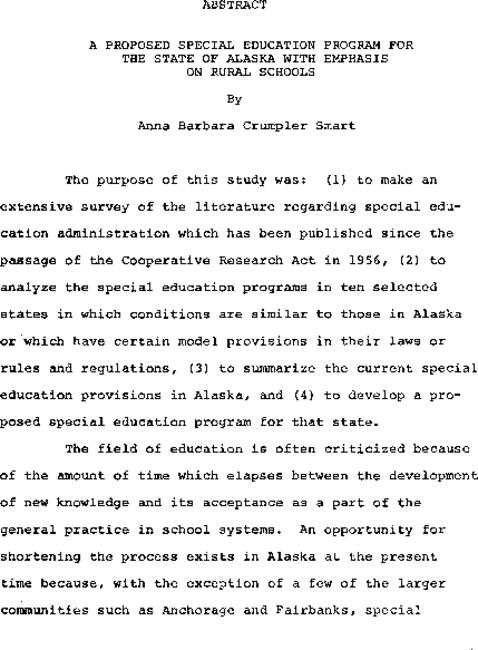 ABSTRACT

A PROPOSED SPECIAL EDUCATION PROGRAM FOR THE STATE OF ALASKA WITH EMPHASIS ON RURAL SCHOOLS

By

Anna Barbara Crumpler Smart

The purpose of this study was: (1) to make an extensive survey of the literature regarding special education administration which has been published since the passage of the Cooperative Research Act in 1956, (2) to analyze the special education programs in ten selected states in which conditions are similar to those in Alaska or which have certain model provisions in their laws or rules and regulations, (3) to summarize the current special education provisions in Alaska, and (4) to develop a proposed special education program for that state.

The field of education is often criticized because of the amount of time which elapses between the development of new knowledge and its acceptance as a part of the general practice in school systems. An opportunity for shortening the process exists in Alaska at the present time because, with the exception of a few of the larger communities such as Anchorage and Fairbanks, special